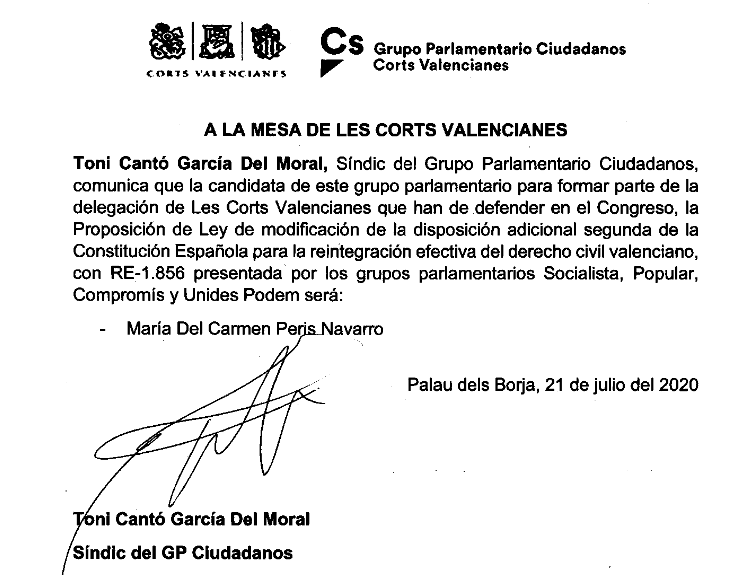 CORTS VALENCIANES

Cs Grupo Parlamentario Ciudadanos
Corts Valencianes

A LA MESA DE LES CORTS VALENCIANES

Toni Cantó García Del Moral, Síndic del Grupo Parlamentario Ciudadanos, comunica que la candidata de este grupo parlamentario para formar parte de la delegación de Les Corts Valencianes que han de defender en el Congreso, la Proposición de Ley de modificación de la disposición adicional segunda de la Constitución Española para la reintegración efectiva del derecho civil valenciano, con RE-1.856 presentada por los grupos parlamentarios Socialista, Popular, Compromís y Unides Podem será:

- María Del Carmen Peris Navarro

Palau dels Borja, 21 de julio del 2020

Toni Cantó García Del Moral
Síndic del GP Ciudadanos